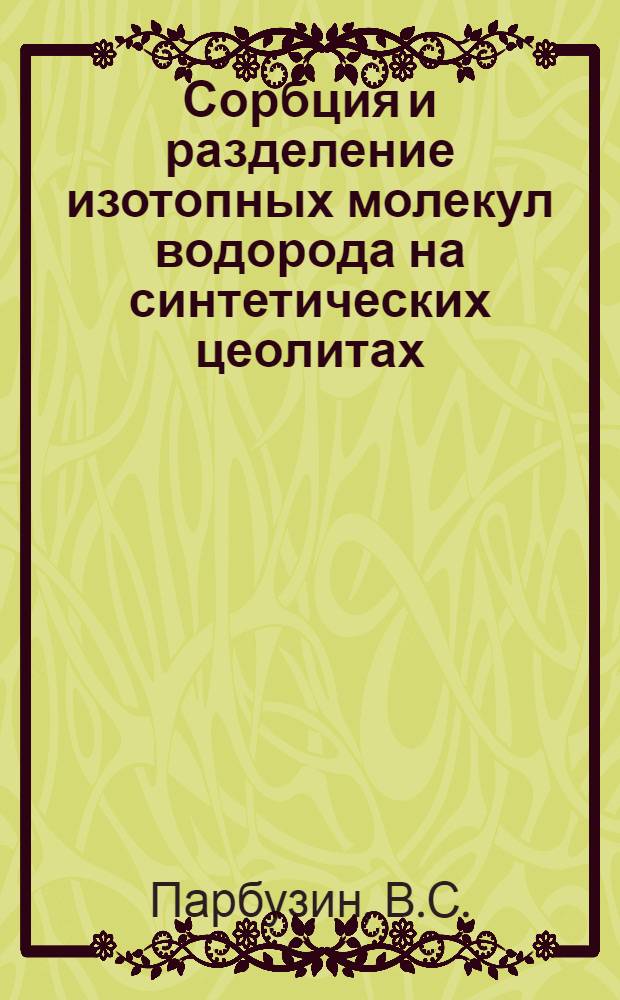 Сорбция и разделение изотопных молекул водорода на синтетических цеолитах

Парбузин, В.С.